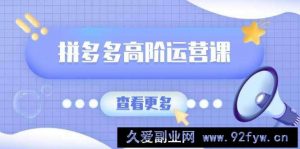 拼多多高阶运营课

查看更多

久爱副业网 www.92fyw.cn